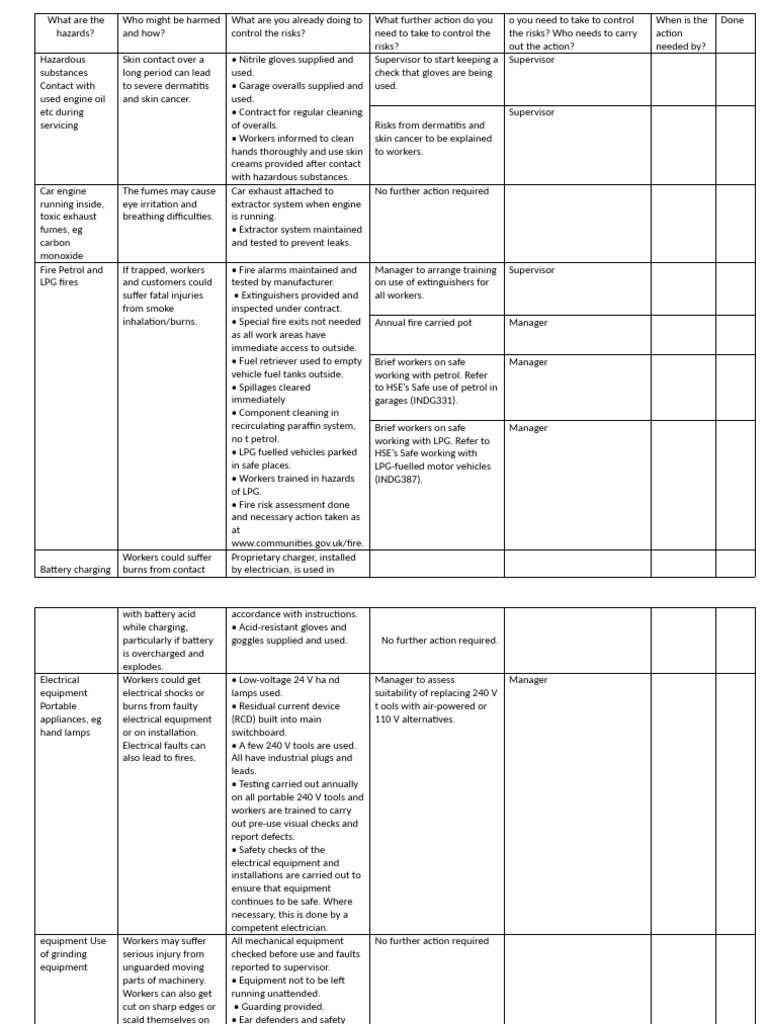 | What are the hazards? | Who might be harmed and how? | What are you already doing to control the risks? | What further action do you need to take to control the risks? | o you need to take to control the risks? Who needs to carry out the action? | When is the action needed by? | Done |
|---|---|---|---|---|---|---|
| Hazardous substances Contact with used engine oil etc during servicing | Skin contact over a long period can lead to severe dermatitis and skin cancer. | • Nitrile gloves supplied and used. • Garage overalls supplied and used. • Contract for regular cleaning of overalls. • Workers informed to clean hands thoroughly and use skin creams provided after contact with hazardous substances. | Supervisor to start keeping a check that gloves are being used. | Supervisor | | |
| | | | Risks from dermatitis and skin cancer to be explained to workers. | Supervisor | | |
| Car engine running inside, toxic exhaust fumes, eg carbon monoxide | The fumes may cause eye irritation and breathing difficulties. | Car exhaust attached to extractor system when engine is running. • Extractor system maintained and tested to prevent leaks. | No further action required | | | |
| Fire Petrol and LPG fires | If trapped, workers and customers could suffer fatal injuries from smoke inhalation/burns. | • Fire alarms maintained and tested by manufacturer. • Extinguishers provided and inspected under contract. • Special fire exits not needed as all work areas have immediate access to outside. • Fuel retriever used to empty vehicle fuel tanks outside. • Spillages cleared immediately • Component cleaning in recirculating paraffin system, no t petrol. • LPG fuelled vehicles parked in safe places. • Workers trained in hazards of LPG. • Fire risk assessment done and necessary action taken as at www.communities.gov.uk/fire. | Manager to arrange training on use of extinguishers for all workers. | Supervisor | | |
| | | | Annual fire carried pot | Manager | | |
| | | | Brief workers on safe working with petrol. Refer to HSE's Safe use of petrol in garages (INDG331). | Manager | | |
| | | | Brief workers on safe working with LPG. Refer to HSE's Safe working with LPG-fuelled motor vehicles (INDG387). | Manager | | |
| Battery charging | Workers could suffer burns from contact | Proprietary charger, installed by electrician, is used in | | | | |

| | | | | | | |
|---|---|---|---|---|---|---|
| | with battery acid while charging, particularly if battery is overcharged and explodes. | accordance with instructions. • Acid-resistant gloves and goggles supplied and used. | No further action required. | | | |
| Electrical equipment Portable appliances, eg hand lamps | Workers could get electrical shocks or burns from faulty electrical equipment or on installation. Electrical faults can also lead to fires. | • Low-voltage 24 V ha nd lamps used. • Residual current device (RCD) built into main switchboard. • A few 240 V tools are used. All have industrial plugs and leads. • Testing carried out annually on all portable 240 V tools and workers are trained to carry out pre-use visual checks and report defects. • Safety checks of the electrical equipment and installations are carried out to ensure that equipment continues to be safe. Where necessary, this is done by a competent electrician. | Manager to assess suitability of replacing 240 V t ools with air-powered or 110 V alternatives. | Manager | | |
| equipment Use of grinding equipment | Workers may suffer serious injury from unguarded moving parts of machinery. Workers can also get cut on sharp edges or scald themselves on | All mechanical equipment checked before use and faults reported to supervisor. • Equipment not to be left running unattended. • Guarding provided. • Ear defenders and safety | No further action required | | | |